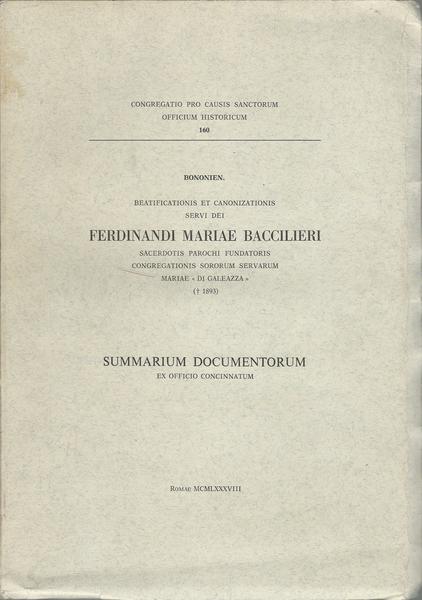 CONGREGATIO PRO CAUSIS SANCTORUM
OFFICIUM HISTORICUM
160

BONONIEN.

BEATIFICATIONIS ET CANONIZATIONIS
SERVI DEI

FERDINANDI MARIAE BACCILIERI

SACERDOTIS PAROCHI FUNDATORIS
CONGREGATIONIS SORORUM SERVARUM
MARIAE « DI GALEAZZA »
(† 1893)

SUMMARIUM DOCUMENTORUM
EX OFFICIO CONCINNATUM

ROMAE MCMLXXXVIII